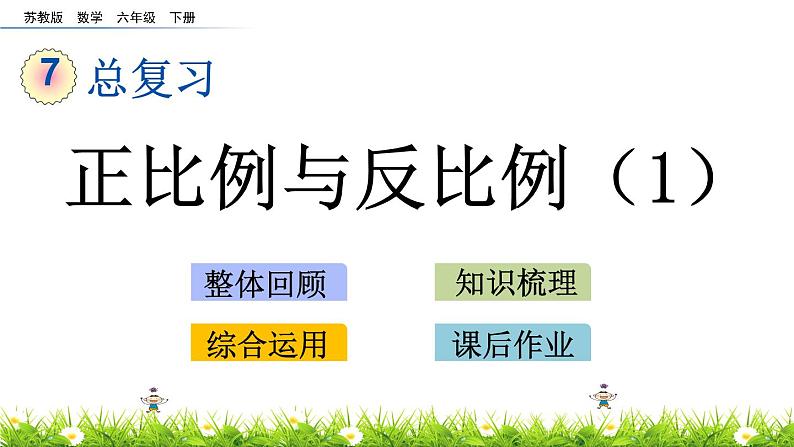 苏教版 数学 六年级 下册

7 总复习

正比例与反比例（1）

整体回顾

知识梳理

综合运用

课后作业